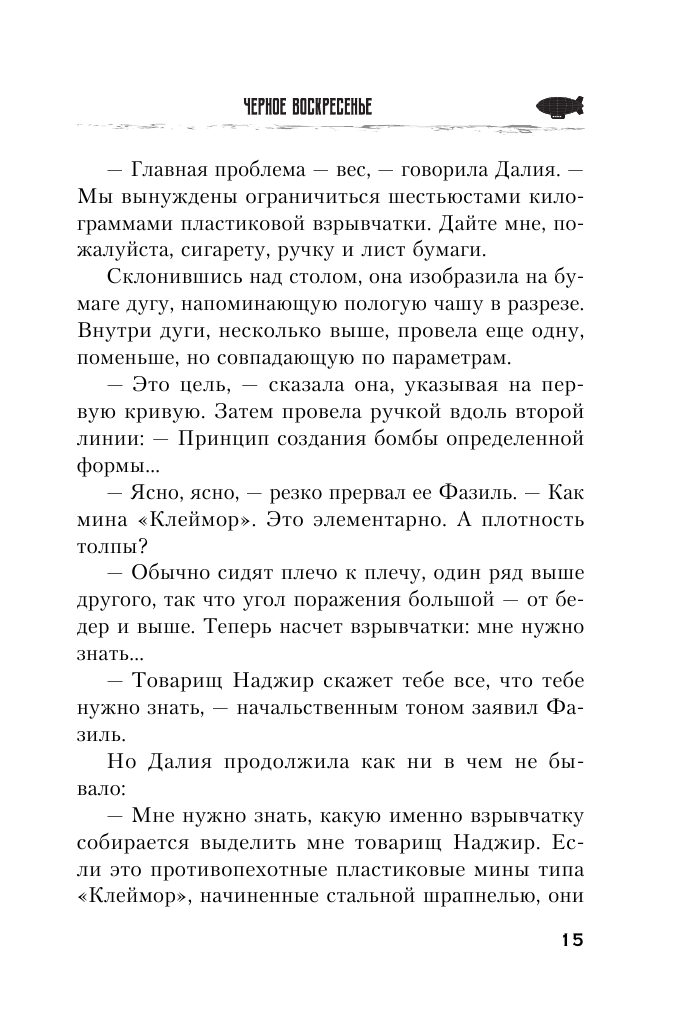 ЧЕРНОЕ ВОСКРЕСЕНЬЕ

— Главная проблема — вес, — говорила Далия. — Мы вынуждены ограничиться шестьюстами килограммами пластиковой взрывчатки. Дайте мне, пожалуйста, сигарету, ручку и лист бумаги.

Склонившись над столом, она изобразила на бумаге дугу, напоминающую пологую чашу в разрезе. Внутри дуги, несколько выше, провела еще одну, поменьше, но совпадающую по параметрам.

— Это цель, — сказала она, указывая на первую кривую. Затем провела ручкой вдоль второй линии: — Принцип создания бомбы определенной формы...

— Ясно, ясно, — резко прервал ее Фазиль. — Как мина «Клеймор». Это элементарно. А плотность толпы?

— Обычно сидят плечо к плечу, один ряд выше другого, так что угол поражения большой — от бедер и выше. Теперь насчет взрывчатки: мне нужно знать...

— Товарищ Наджир скажет тебе все, что тебе нужно знать, — начальственным тоном заявил Фазиль.

Но Далия продолжила как ни в чем не бывало:

— Мне нужно знать, какую именно взрывчатку собирается выделить мне товарищ Наджир. Если это противопехотные пластиковые мины типа «Клеймор», начиненные стальной шрапнелью, они

15